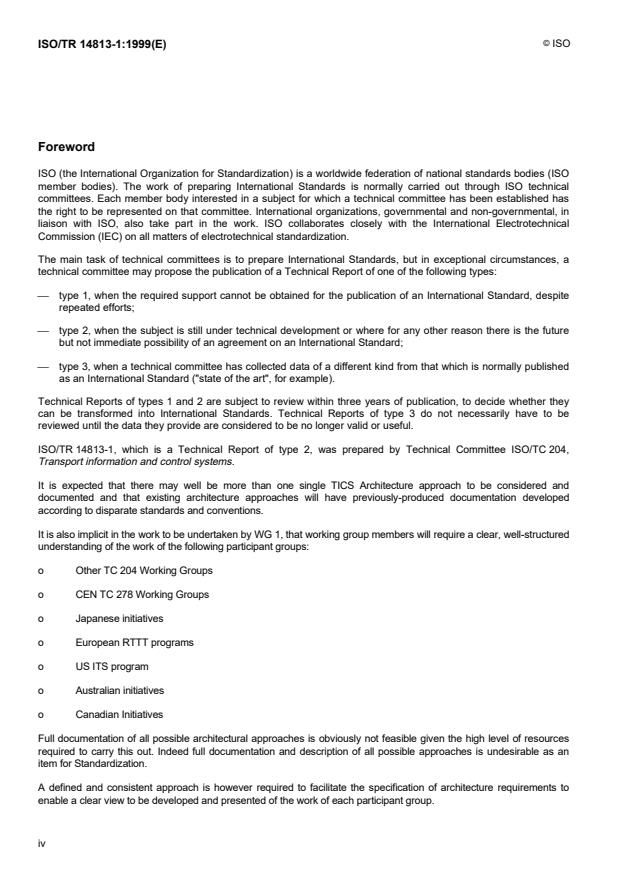 ISO/TR 14813-1:1999(E)

© ISO

Foreword

ISO (the International Organization for Standardization) is a worldwide federation of national standards bodies (ISO member bodies). The work of preparing International Standards is normally carried out through ISO technical committees. Each member body interested in a subject for which a technical committee has been established has the right to be represented on that committee. International organizations, governmental and non-governmental, in liaison with ISO, also take part in the work. ISO collaborates closely with the International Electrotechnical Commission (IEC) on all matters of electrotechnical standardization.

The main task of technical committees is to prepare International Standards, but in exceptional circumstances, a technical committee may propose the publication of a Technical Report of one of the following types:

— type 1, when the required support cannot be obtained for the publication of an International Standard, despite repeated efforts;

— type 2, when the subject is still under technical development or where for any other reason there is the future but not immediate possibility of an agreement on an International Standard;

— type 3, when a technical committee has collected data of a different kind from that which is normally published as an International Standard ("state of the art", for example).

Technical Reports of types 1 and 2 are subject to review within three years of publication, to decide whether they can be transformed into International Standards. Technical Reports of type 3 do not necessarily have to be reviewed until the data they provide are considered to be no longer valid or useful.

ISO/TR 14813-1, which is a Technical Report of type 2, was prepared by Technical Committee ISO/TC 204, Transport information and control systems.

It is expected that there may well be more than one single TICS Architecture approach to be considered and documented and that existing architecture approaches will have previously-produced documentation developed according to disparate standards and conventions.

It is also implicit in the work to be undertaken by WG 1, that working group members will require a clear, well-structured understanding of the work of the following participant groups:

o Other TC 204 Working Groups

o CEN TC 278 Working Groups

o Japanese initiatives

o European RTTT programs

o US ITS program

o Australian initiatives

o Canadian Initiatives

Full documentation of all possible architectural approaches is obviously not feasible given the high level of resources required to carry this out. Indeed full documentation and description of all possible approaches is undesirable as an item for Standardization.

A defined and consistent approach is however required to facilitate the specification of architecture requirements to enable a clear view to be developed and presented of the work of each participant group.

iv